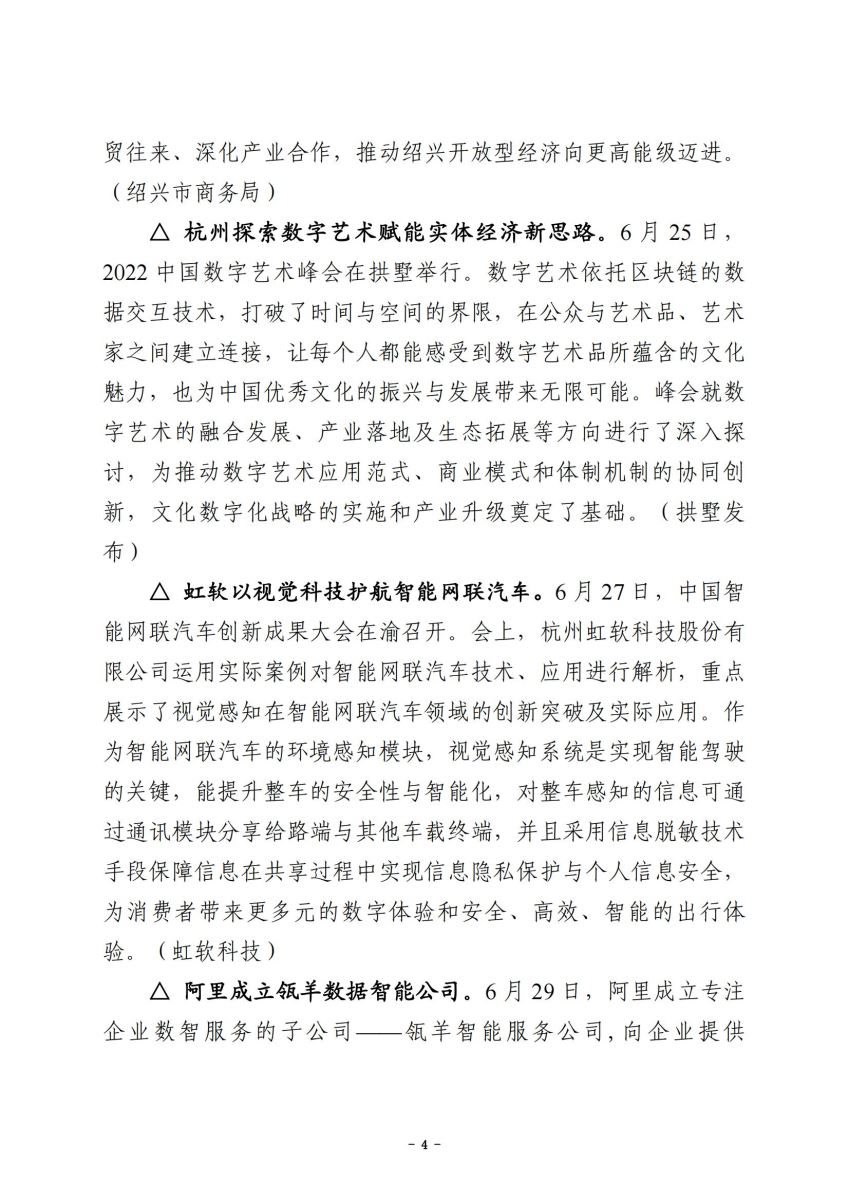 贸往来、深化产业合作，推动绍兴开放型经济向更高能级迈进。（绍兴市商务局）

△ 杭州探索数字艺术赋能实体经济新思路。6月25日，2022中国数字艺术峰会在拱墅举行。数字艺术依托区块链的数据交互技术，打破了时间与空间的界限，在公众与艺术品、艺术家之间建立连接，让每个人都能感受到数字艺术品所蕴含的文化魅力，也为中国优秀文化的振兴与发展带来无限可能。峰会就数字艺术的融合发展、产业落地及生态拓展等方向进行了深入探讨，为推动数字艺术应用范式、商业模式和体制机制的协同创新，文化数字化战略的实施和产业升级奠定了基础。（拱墅发布）

△ 虹软以视觉科技护航智能网联汽车。6月27日，中国智能网联汽车创新成果大会在渝召开。会上，杭州虹软科技股份有限公司运用实际案例对智能网联汽车技术、应用进行解析，重点展示了视觉感知在智能网联汽车领域的创新突破及实际应用。作为智能网联汽车的环境感知模块，视觉感知系统是实现智能驾驶的关键，能提升整车的安全性与智能化，对整车感知的信息可通过通讯模块分享给路端与其他车载终端，并且采用信息脱敏技术手段保障信息在共享过程中实现信息隐私保护与个人信息安全，为消费者带来更多元的数字体验和安全、高效、智能的出行体验。（虹软科技）

△ 阿里成立瓴羊数据智能公司。6月29日，阿里成立专注企业数智服务的子公司——瓴羊智能服务公司，向企业提供

- 4 -